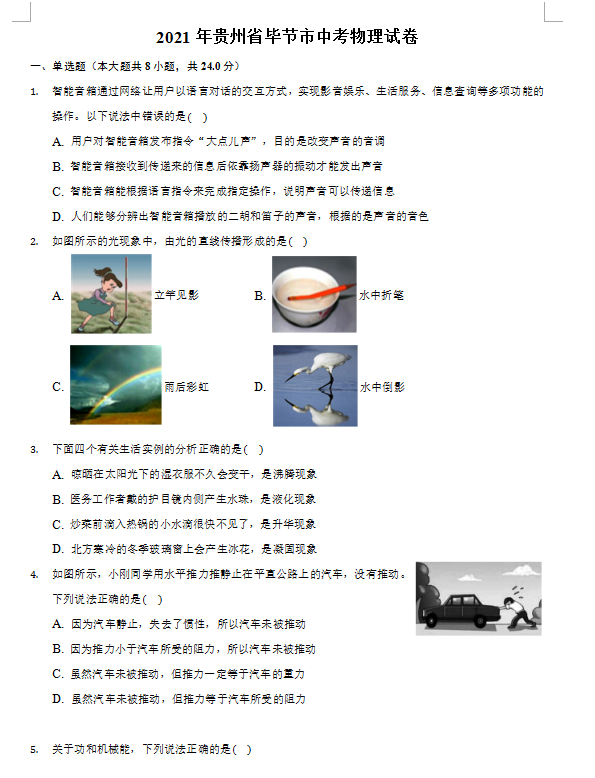 2021 年贵州省毕节市中考物理试卷

一、单选题（本大题共 8 小题，共 24.0 分）

1. 智能音箱通过网络让用户以语言对话的交互方式，实现影音娱乐、生活服务、信息查询等多项功能的操作。以下说法中错误的是( )

A. 用户对智能音箱发布指令“大点儿声”，目的是改变声音的音调

B. 智能音箱接收到传递来的信息后依靠扬声器的振动才能发出声音

C. 智能音箱能根据语言指令来完成指定操作，说明声音可以传递信息

D. 人们能够分辨出智能音箱播放的二胡和笛子的声音，根据的是声音的音色

2. 如图所示的光现象中，由光的直线传播形成的是( )

A. 立竿见影

B. 水中折笔

C. 雨后彩虹

D. 水中倒影

3. 下面四个有关生活实例的分析正确的是( )

A. 晾晒在太阳光下的湿衣服不久会变干，是沸腾现象

B. 医务工作者戴的护目镜内侧产生水珠，是液化现象

C. 炒菜前滴入热锅的小水滴很快不见了，是升华现象

D. 北方寒冷的冬季玻璃窗上会产生冰花，是凝固现象

4. 如图所示，小刚同学用水平推力推静止在平直公路上的汽车，没有推动。下列说法正确的是( )

A. 因为汽车静止，失去了惯性，所以汽车未被推动

B. 因为推力小于汽车所受的阻力，所以汽车未被推动

C. 虽然汽车未被推动，但推力一定等于汽车的重力

D. 虽然汽车未被推动，但推力等于汽车所受的阻力

5. 关于功和机械能，下列说法正确的是( )